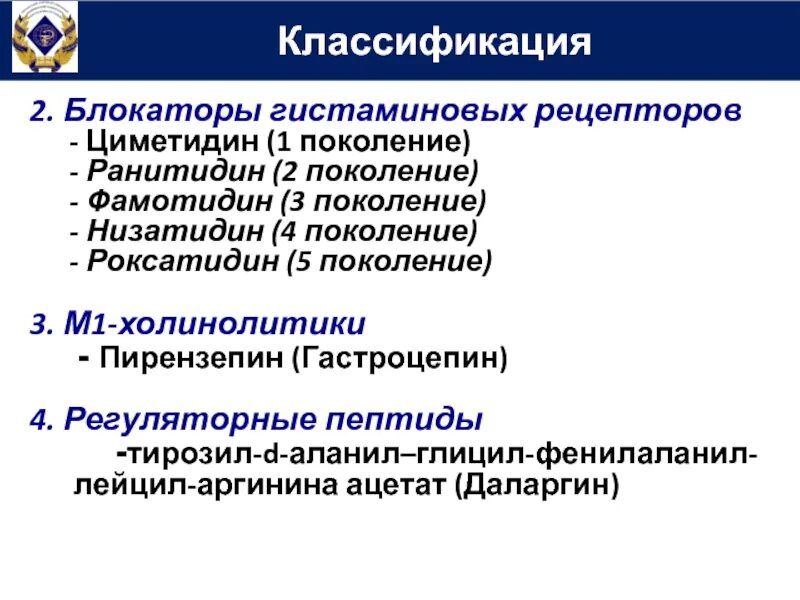 Классификация

2. Блокаторы гистаминовых рецепторов
- Циметидин (1 поколение)
- Ранитидин (2 поколение)
- Фамотидин (3 поколение)
- Низатидин (4 поколение)
- Роксатидин (5 поколение)

3. М1-холинолитики
- Пирензепин (Гастроцепин)

4. Регуляторные пептиды
-тирозил-d-аланил–глицил-фенилаланил-лейцил-аргинина ацетат (Даларгин)